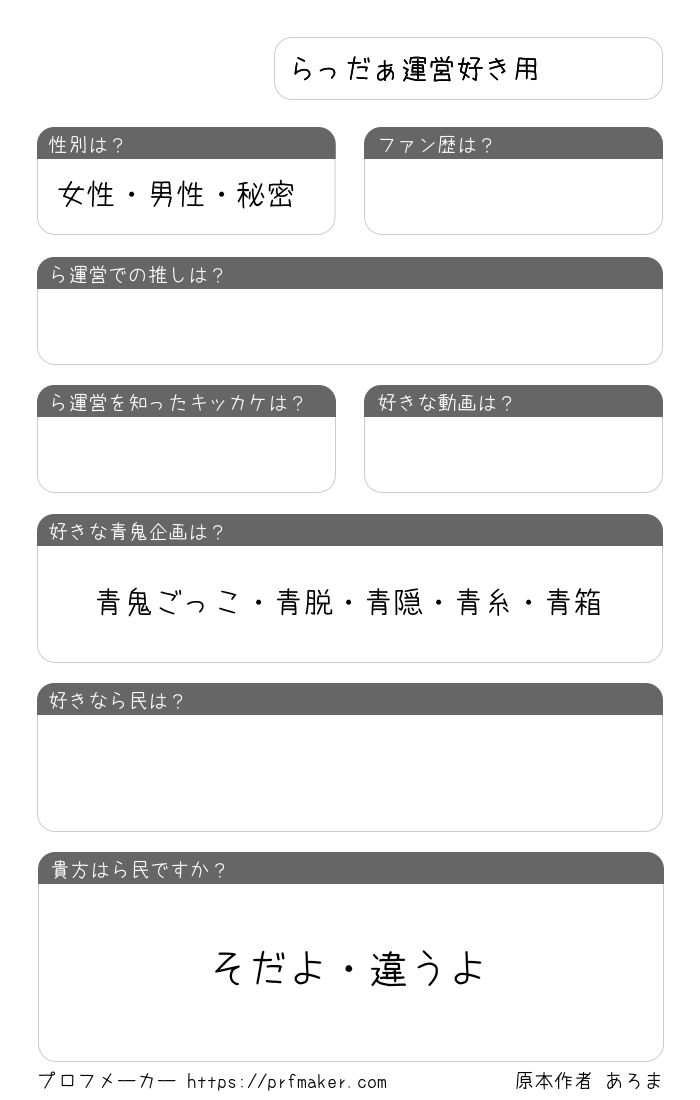 らっだぁ運営好き用

性別は？

女性・男性・秘密

ファン歴は？

ら運営での推しは？

ら運営を知ったキッカケは？

好きな動画は？

好きな青鬼企画は？

青鬼ごっこ・青脱・青隠・青糸・青箱

好きなら民は？

貴方はら民ですか？

そだよ・違うよ

プロフメーカー https://prfmaker.com

原本作者 あろま